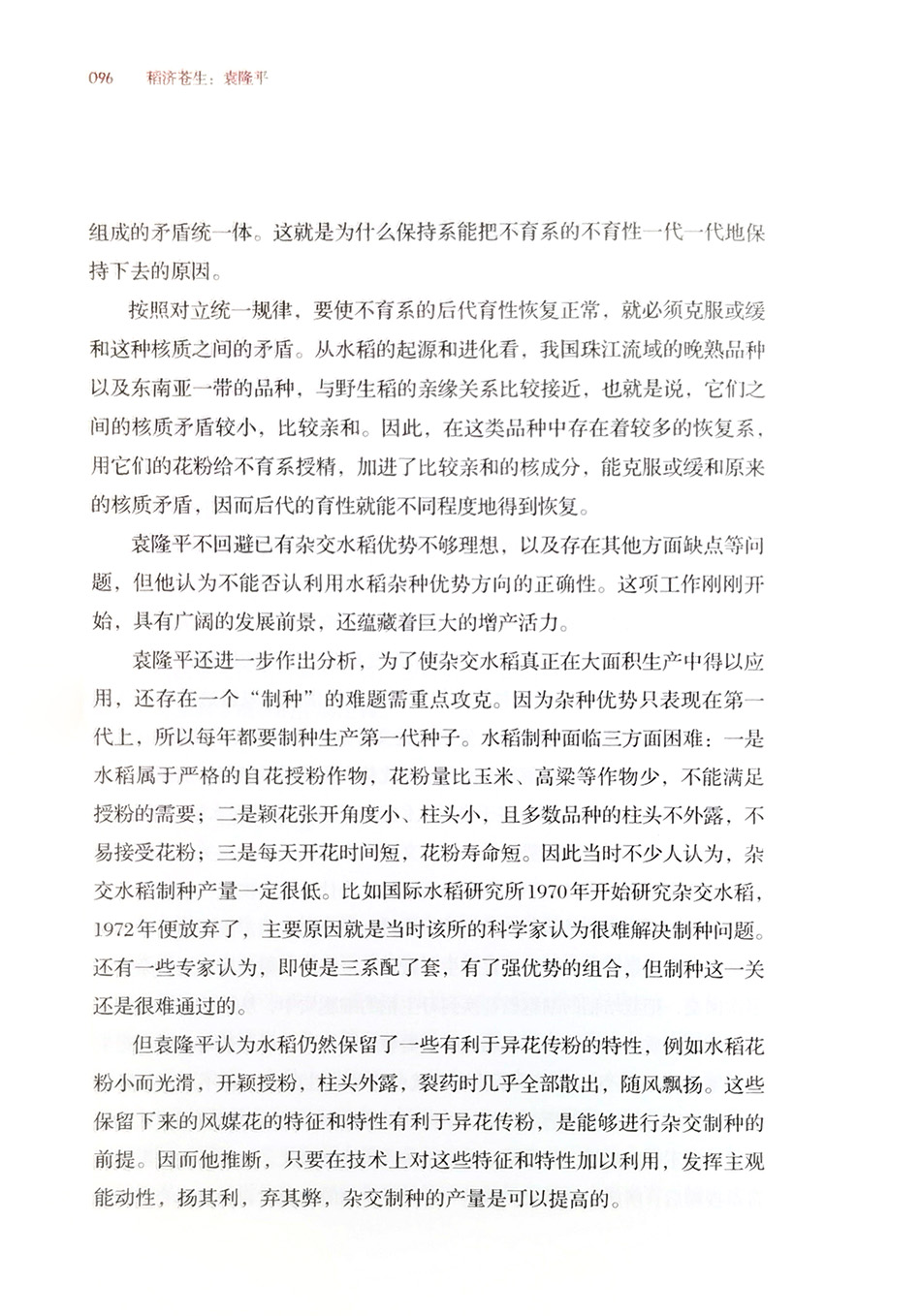 096　稻济苍生：袁隆平

组成的矛盾统一体。这就是为什么保持系能把不育系的不育性一代一代地保持下去的原因。

按照对立统一规律，要使不育系的后代育性恢复正常，就必须克服或缓和这种核质之间的矛盾。从水稻的起源和进化看，我国珠江流域的晚熟品种以及东南亚一带的品种，与野生稻的亲缘关系比较接近，也就是说，它们之间的核质矛盾较小，比较亲和。因此，在这类品种中存在着较多的恢复系，用它们的花粉给不育系授精，加进了比较亲和的核成分，能克服或缓和原来的核质矛盾，因而后代的育性就能不同程度地得到恢复。

袁隆平不回避已有杂交水稻优势不够理想，以及存在其他方面缺点等问题，但他认为不能否认利用水稻杂种优势方向的正确性。这项工作刚刚开始，具有广阔的发展前景，还蕴藏着巨大的增产活力。

袁隆平还进一步作出分析，为了使杂交水稻真正在大面积生产中得以应用，还存在一个“制种”的难题需重点攻克。因为杂种优势只表现在第一代上，所以每年都要制种生产第一代种子。水稻制种面临三方面困难：一是水稻属于严格的自花授粉作物，花粉量比玉米、高粱等作物少，不能满足授粉的需要；二是颖花张开角度小、柱头小，且多数品种的柱头不外露，不易接受花粉；三是每天开花时间短，花粉寿命短。因此当时不少人认为，杂交水稻制种产量一定很低。比如国际水稻研究所1970年开始研究杂交水稻，1972年便放弃了，主要原因就是当时该所的科学家认为很难解决制种问题。还有一些专家认为，即使是三系配了套，有了强优势的组合，但制种这一关还是很难通过的。

但袁隆平认为水稻仍然保留了一些有利于异花传粉的特性，例如水稻花粉小而光滑，开颖授粉，柱头外露，裂药时几乎全部散出，随风飘扬。这些保留下来的风媒花的特征和特性有利于异花传粉，是能够进行杂交制种的前提。因而他推断，只要在技术上对这些特征和特性加以利用，发挥主观能动性，扬其利，弃其弊，杂交制种的产量是可以提高的。